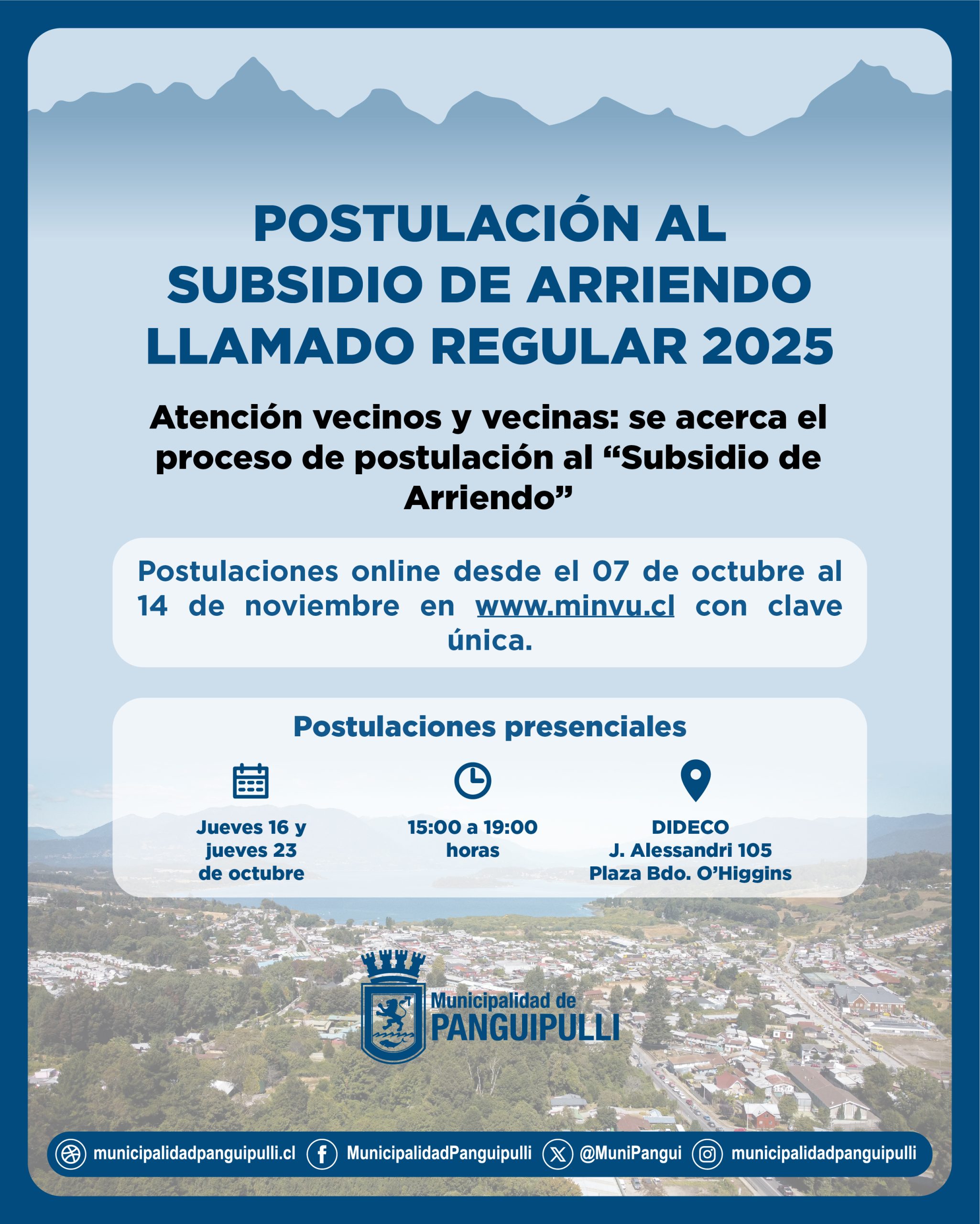 POSTULACIÓN AL SUBSIDIO DE ARRIENDO LLAMADO REGULAR 2025

Atención vecinos y vecinas: se acerca el proceso de postulación al "Subsidio de Arriendo"

Postulaciones online desde el 07 de octubre al 14 de noviembre en www.minvu.cl con clave única.

Postulaciones presenciales

Jueves 16 y jueves 23 de octubre

15:00 a 19:00 horas

DIDECO
J. Alessandri 105
Plaza Bdo. O'Higgins

Municipalidad de
PANGUIPULLI

municipalidadpanguipulli.cl
MunicipalidadPanguipulli
@MuniPangui
municipalidadpanguipulli